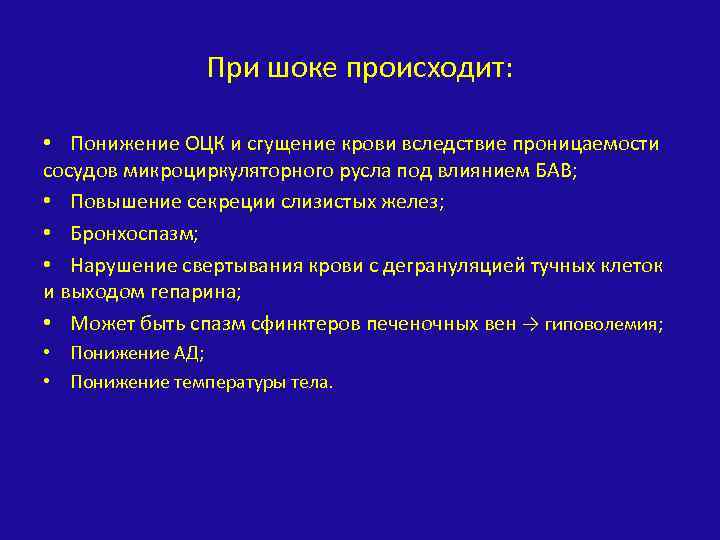 При шоке происходит:

• Понижение ОЦК и сгущение крови вследствие проницаемости сосудов микроциркуляторного русла под влиянием БАВ;

• Повышение секреции слизистых желез;

• Бронхоспазм;

• Нарушение свертывания крови с дегрануляцией тучных клеток и выходом гепарина;

• Может быть спазм сфинктеров печеночных вен → гиповолемия;

• Понижение АД;

• Понижение температуры тела.